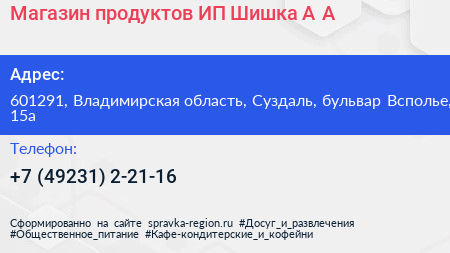 Магазин продуктов ИП Шишка А А

Адрес:

601291, Владимирская область, Суздаль, бульвар Всполье, 15а

Телефон:

+7 (49231) 2-21-16

Сформированно на сайте spravka-region.ru #Досуг_и_развлечения #Общественное_питание #Кафе-кондитерские_и_кофейни